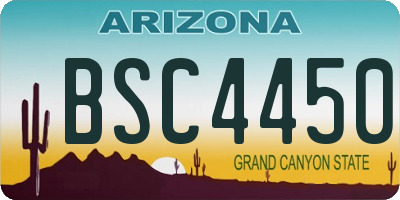 ARIZONA

BSC4450

GRAND CANYON STATE